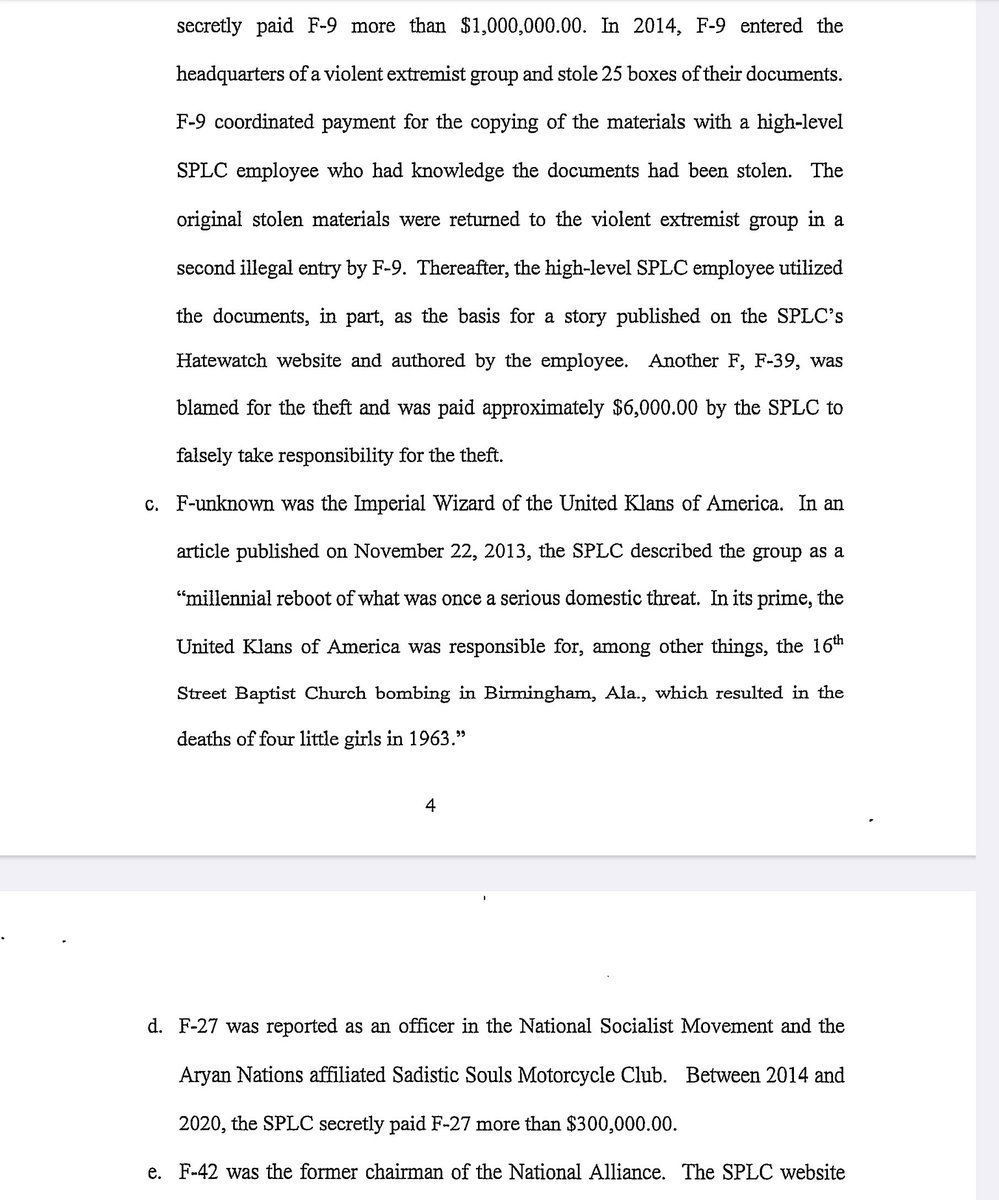 secretly paid F-9 more than $1,000,000.00. In 2014, F-9 entered the headquarters of a violent extremist group and stole 25 boxes of their documents. F-9 coordinated payment for the copying of the materials with a high-level SPLC employee who had knowledge the documents had been stolen. The original stolen materials were returned to the violent extremist group in a second illegal entry by F-9. Thereafter, the high-level SPLC employee utilized the documents, in part, as the basis for a story published on the SPLC's Hatewatch website and authored by the employee. Another F, F-39, was blamed for the theft and was paid approximately $6,000.00 by the SPLC to falsely take responsibility for the theft.

c. F-unknown was the Imperial Wizard of the United Klans of America. In an article published on November 22, 2013, the SPLC described the group as a "millennial reboot of what was once a serious domestic threat. In its prime, the United Klans of America was responsible for, among other things, the $16^{th}$ Street Baptist Church bombing in Birmingham, Ala., which resulted in the deaths of four little girls in 1963."

4

d. F-27 was reported as an officer in the National Socialist Movement and the Aryan Nations affiliated Sadistic Souls Motorcycle Club. Between 2014 and 2020, the SPLC secretly paid F-27 more than $300,000.00.

e. F-42 was the former chairman of the National Alliance. The SPLC website